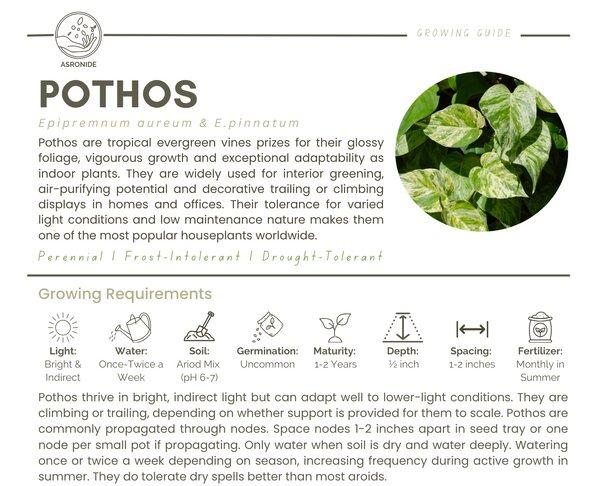 ASRONIDE

GROWING GUIDE

POTHOS

Epipremnum aureum & E.pinnatum

Pothos are tropical evergreen vines prizes for their glossy foliage, vigourous growth and exceptional adaptability as indoor plants. They are widely used for interior greening, air-purifying potential and decorative trailing or climbing displays in homes and offices. Their tolerance for varied light conditions and low maintenance nature makes them one of the most popular houseplants worldwide.

Perennial | Frost-Intolerant | Drought-Tolerant

Growing Requirements

Light: Bright & Indirect

Water: Once-Twice a Week

Soil: Ariod Mix (pH 6-7)

Germination: Uncommon

Maturity: 1-2 Years

Depth: ½ inch

Spacing: 1-2 inches

Fertilizer: Monthly in Summer

Pothos thrive in bright, indirect light but can adapt well to lower-light conditions. They are climbing or trailing, depending on whether support is provided for them to scale. Pothos are commonly propagated through nodes. Space nodes 1-2 inches apart in seed tray or one node per small pot if propagating. Only water when soil is dry and water deeply. Watering once or twice a week depending on season, increasing frequency during active growth in summer. They do tolerate dry spells better than most aroids.